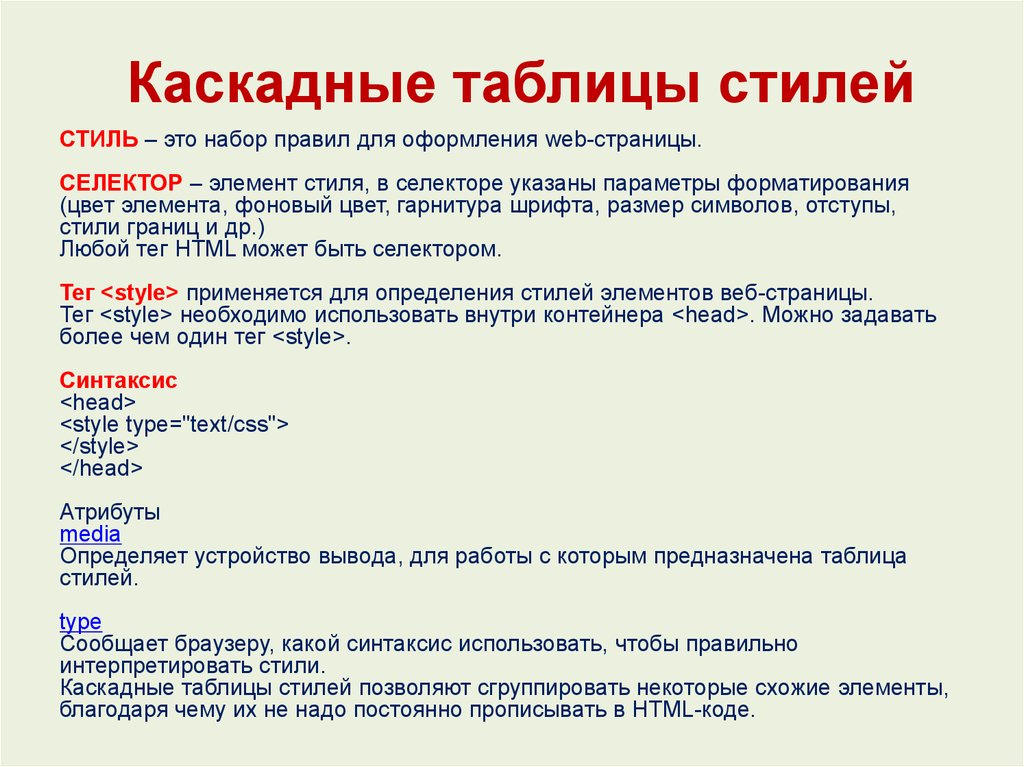 Каскадные таблицы стилей

СТИЛЬ – это набор правил для оформления web-страницы.

СЕЛЕКТОР – элемент стиля, в селекторе указаны параметры форматирования (цвет элемента, фоновый цвет, гарнитура шрифта, размер символов, отступы, стили границ и др.)
Любой тег HTML может быть селектором.

Тег <style> применяется для определения стилей элементов веб-страницы.
Тег <style> необходимо использовать внутри контейнера <head>. Можно задавать более чем один тег <style>.

Синтаксис
<head>
<style type="text/css">
</style>
</head>

Атрибуты
media
Определяет устройство вывода, для работы с которым предназначена таблица стилей.

type
Сообщает браузеру, какой синтаксис использовать, чтобы правильно интерпретировать стили.
Каскадные таблицы стилей позволяют сгруппировать некоторые схожие элементы, благодаря чему их не надо постоянно прописывать в HTML-коде.